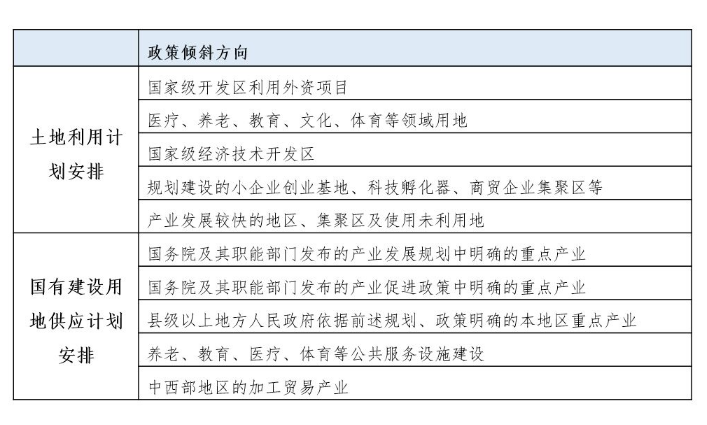 | | 政策倾斜方向 |
|---|---|
| 土地利用计划安排 | 国家级开发区利用外资项目 |
| | 医疗、养老、教育、文化、体育等领域用地 |
| | 国家级经济技术开发区 |
| | 规划建设的小企业创业基地、科技孵化器、商贸企业集聚区等 |
| | 产业发展较快的地区、集聚区及使用未利用地 |
| 国有建设用地供应计划安排 | 国务院及其职能部门发布的产业发展规划中明确的重点产业 |
| | 国务院及其职能部门发布的产业促进政策中明确的重点产业 |
| | 县级以上地方人民政府依据前述规划、政策明确的本地区重点产业 |
| | 养老、教育、医疗、体育等公共服务设施建设 |
| | 中西部地区的加工贸易产业 |